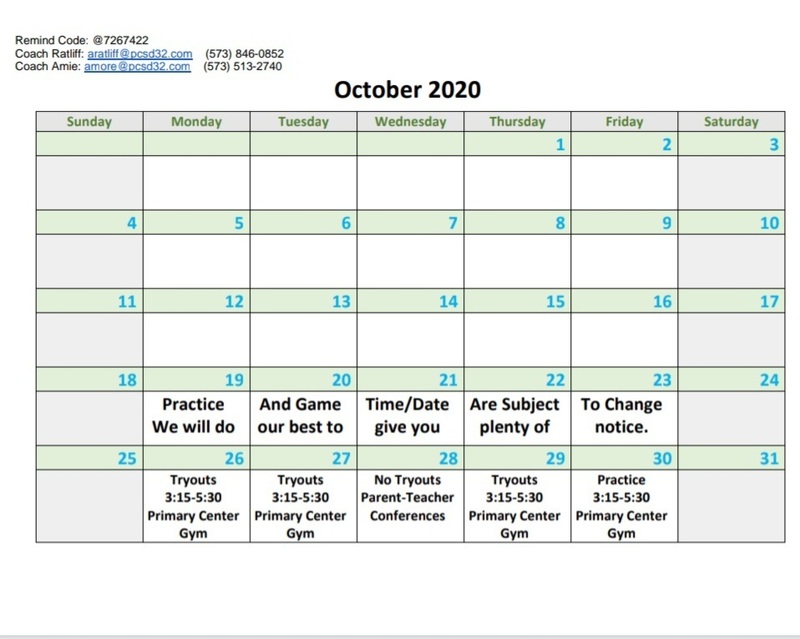 Remind Code: @7267422
Coach Ratliff: aratliff@pcsd32.com (573) 846-0852
Coach Amie: amore@pcsd32.com (573) 513-2740

October 2020

| Sunday | Monday | Tuesday | Wednesday | Thursday | Friday | Saturday |
|---|---|---|---|---|---|---|
| | | | | 1 | 2 | 3 |
| | | | | | | |
| 4 | 5 | 6 | 7 | 8 | 9 | 10 |
| | | | | | | |
| 11 | 12 | 13 | 14 | 15 | 16 | 17 |
| | | | | | | |
| 18 | 19 | 20 | 21 | 22 | 23 | 24 |
| | Practice We will do | And Game our best to | Time/Date give you | Are Subject plenty of | To Change notice. | |
| 25 | 26 | 27 | 28 | 29 | 30 | 31 |
| | Tryouts 3:15-5:30 Primary Center Gym | Tryouts 3:15-5:30 Primary Center Gym | No Tryouts Parent-Teacher Conferences | Tryouts 3:15-5:30 Primary Center Gym | Practice 3:15-5:30 Primary Center Gym | |